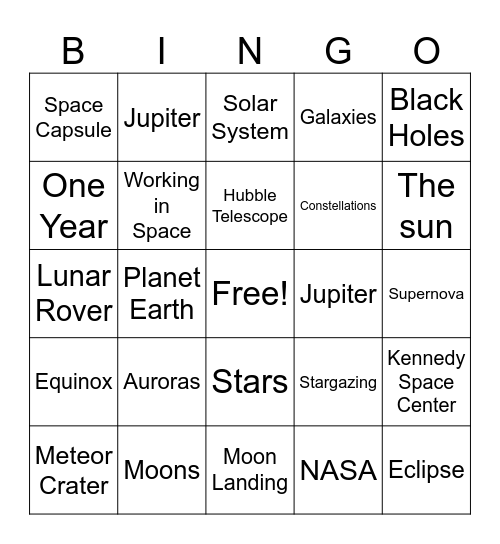 | B | I | N | G | O |
|---|---|---|---|---|
| Space Capsule | Jupiter | Solar System | Galaxies | Black Holes |
| One Year | Working in Space | Hubble Telescope | Constellations | The sun |
| Lunar Rover | Planet Earth | Free! | Jupiter | Supernova |
| Equinox | Auroras | Stars | Stargazing | Kennedy Space Center |
| Meteor Crater | Moons | Moon Landing | NASA | Eclipse |